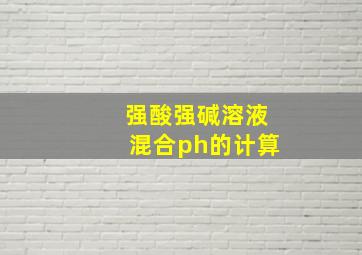 强酸强碱溶液
混合ph的计算